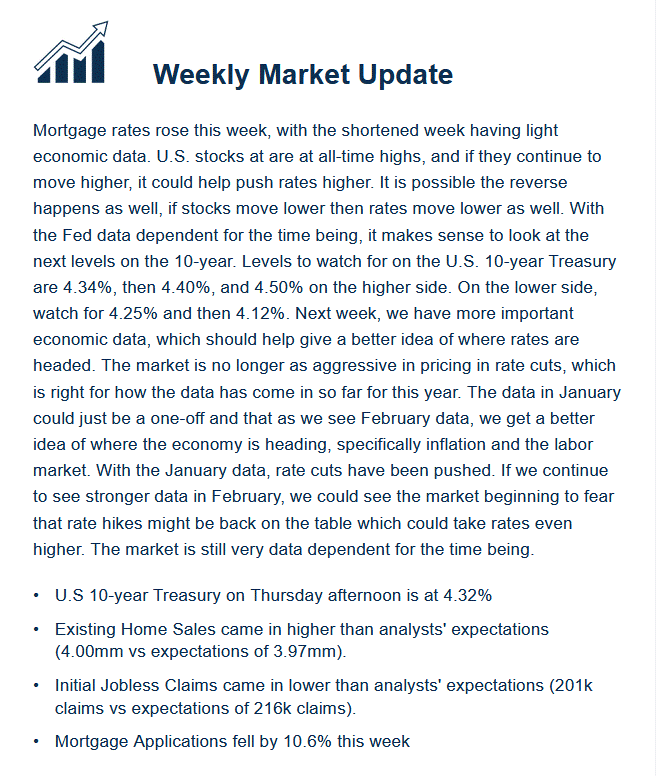 Weekly Market Update

Mortgage rates rose this week, with the shortened week having light economic data. U.S. stocks at are at all-time highs, and if they continue to move higher, it could help push rates higher. It is possible the reverse happens as well, if stocks move lower then rates move lower as well. With the Fed data dependent for the time being, it makes sense to look at the next levels on the 10-year. Levels to watch for on the U.S. 10-year Treasury are 4.34%, then 4.40%, and 4.50% on the higher side. On the lower side, watch for 4.25% and then 4.12%. Next week, we have more important economic data, which should help give a better idea of where rates are headed. The market is no longer as aggressive in pricing in rate cuts, which is right for how the data has come in so far for this year. The data in January could just be a one-off and that as we see February data, we get a better idea of where the economy is heading, specifically inflation and the labor market. With the January data, rate cuts have been pushed. If we continue to see stronger data in February, we could see the market beginning to fear that rate hikes might be back on the table which could take rates even higher. The market is still very data dependent for the time being.

• U.S 10-year Treasury on Thursday afternoon is at 4.32%

• Existing Home Sales came in higher than analysts' expectations (4.00mm vs expectations of 3.97mm).

• Initial Jobless Claims came in lower than analysts' expectations (201k claims vs expectations of 216k claims).

• Mortgage Applications fell by 10.6% this week